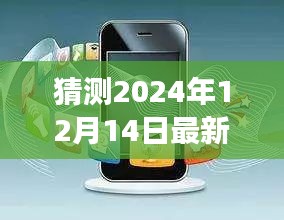 猜测2024年12月14日最新